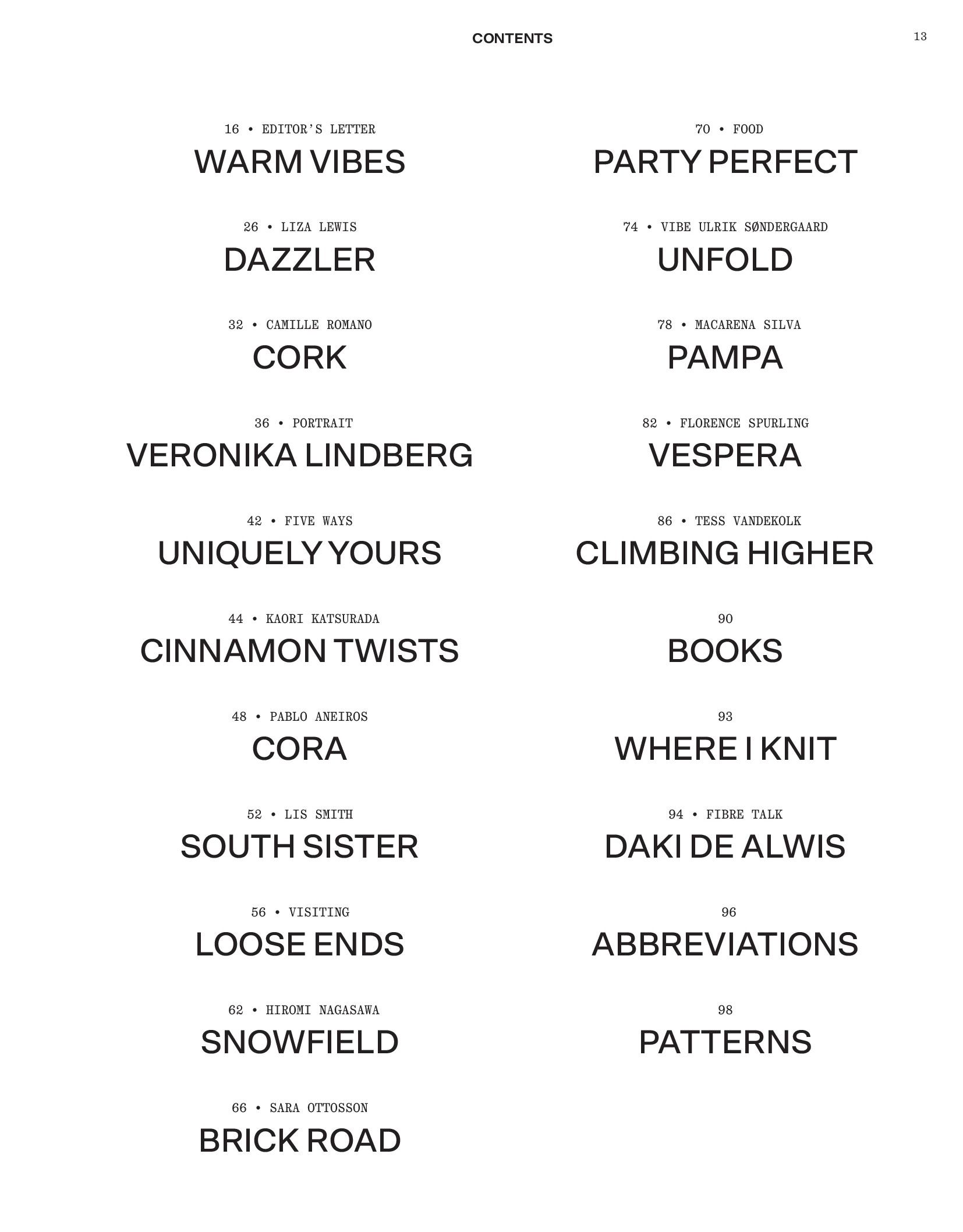 CONTENTS

13

16 • EDITOR'S LETTER
WARM VIBES

26 • LIZA LEWIS
DAZZLER

32 • CAMILLE ROMANO
CORK

36 • PORTRAIT
VERONIKA LINDBERG

42 • FIVE WAYS
UNIQUELY YOURS

44 • KAORI KATSURADA
CINNAMON TWISTS

48 • PABLO ANEIROS
CORA

52 • LIS SMITH
SOUTH SISTER

56 • VISITING
LOOSE ENDS

62 • HIROMI NAGASAWA
SNOWFIELD

66 • SARA OTTOSSON
BRICK ROAD

70 • FOOD
PARTY PERFECT

74 • VIBE ULRIK SØNDERGAARD
UNFOLD

78 • MACARENA SILVA
PAMPA

82 • FLORENCE SPURLING
VESPERA

86 • TESS VANDEKOLK
CLIMBING HIGHER

90
BOOKS

93
WHERE I KNIT

94 • FIBRE TALK
DAKI DE ALWIS

96
ABBREVIATIONS

98
PATTERNS